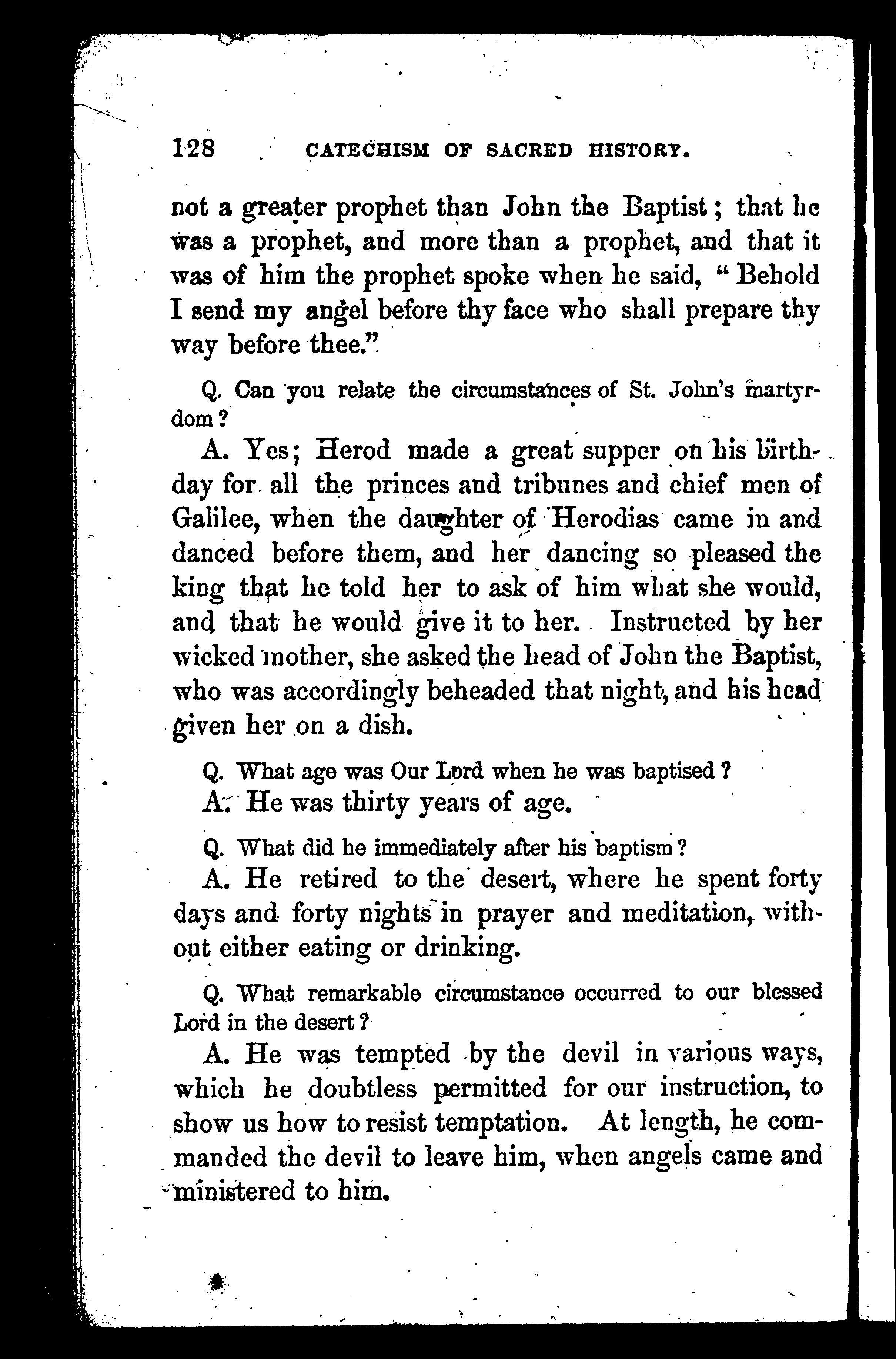 128 CATECHISM OF SACRED HISTORY.

not a greater prophet than John the Baptist; that he was a prophet, and more than a prophet, and that it was of him the prophet spoke when he said, "Behold I send my angel before thy face who shall prepare thy way before thee."

Q. Can you relate the circumstances of St. John's martyrdom?

A. Yes; Herod made a great supper on his birthday for all the princes and tribunes and chief men of Galilee, when the daughter of Herodias came in and danced before them, and her dancing so pleased the king that he told her to ask of him what she would, and that he would give it to her. Instructed by her wicked mother, she asked the head of John the Baptist, who was accordingly beheaded that night, and his head given her on a dish.

Q. What age was Our Lord when he was baptised?

A. He was thirty years of age.

Q. What did he immediately after his baptism?

A. He retired to the desert, where he spent forty days and forty nights in prayer and meditation, without either eating or drinking.

Q. What remarkable circumstance occurred to our blessed Lord in the desert?

A. He was tempted by the devil in various ways, which he doubtless permitted for our instruction, to show us how to resist temptation. At length, he commanded the devil to leave him, when angels came and ministered to him.